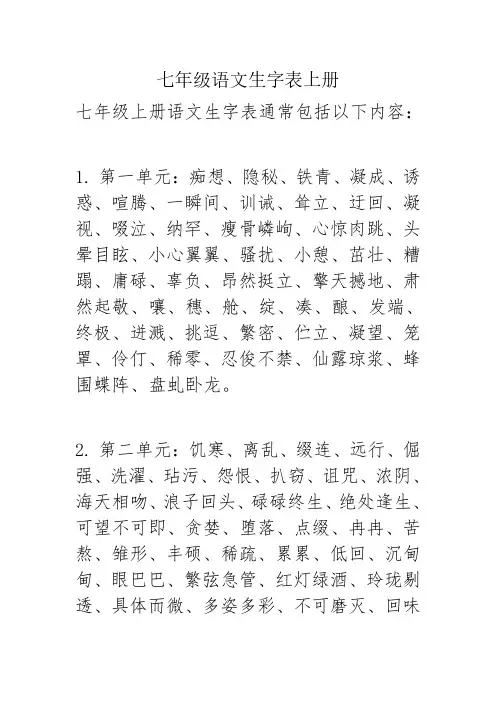 七年级语文生字表上册

七年级上册语文生字表通常包括以下内容：

1. 第一单元：痴想、隐秘、铁青、凝成、诱惑、喧腾、一瞬间、训诫、耸立、迂回、凝视、啜泣、纳罕、瘦骨嶙峋、心惊肉跳、头晕目眩、小心翼翼、骚扰、小憩、茁壮、糟蹋、庸碌、辜负、昂然挺立、擎天撼地、肃然起敬、嚷、穗、舱、绽、凑、酿、发端、终极、迸溅、挑逗、繁密、伫立、凝望、笼罩、伶仃、稀零、忍俊不禁、仙露琼浆、蜂围蝶阵、盘虬卧龙。

2. 第二单元：饥寒、离乱、缀连、远行、倔强、洗濯、玷污、怨恨、扒窃、诅咒、浓阴、海天相吻、浪子回头、碌碌终生、绝处逢生、可望不可即、贪婪、堕落、点缀、冉冉、苦熬、雏形、丰硕、稀疏、累累、低回、沉甸甸、眼巴巴、繁弦急管、红灯绿酒、玲珑剔透、具体而微、多姿多彩、不可磨灭、回味